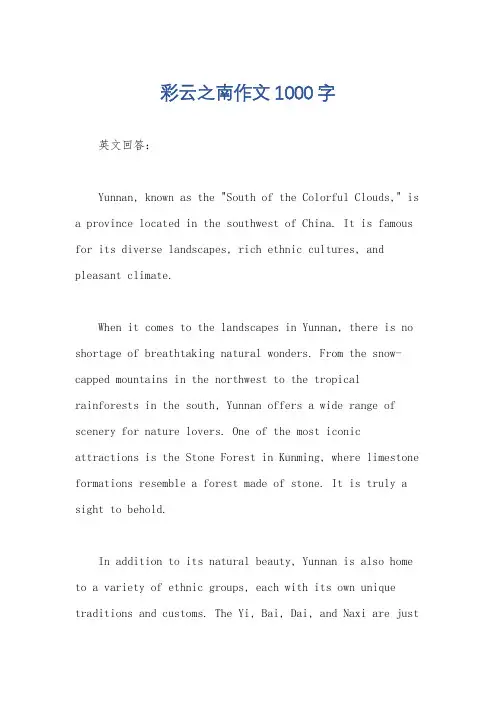 彩云之南作文1000字

英文回答：

Yunnan, known as the "South of the Colorful Clouds," is a province located in the southwest of China. It is famous for its diverse landscapes, rich ethnic cultures, and pleasant climate.

When it comes to the landscapes in Yunnan, there is no shortage of breathtaking natural wonders. From the snow-capped mountains in the northwest to the tropical rainforests in the south, Yunnan offers a wide range of scenery for nature lovers. One of the most iconic attractions is the Stone Forest in Kunming, where limestone formations resemble a forest made of stone. It is truly a sight to behold.

In addition to its natural beauty, Yunnan is also home to a variety of ethnic groups, each with its own unique traditions and customs. The Yi, Bai, Dai, and Naxi are just